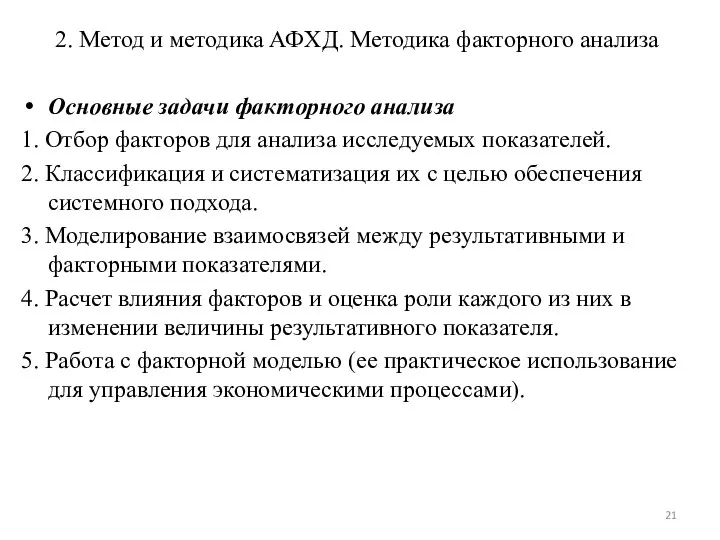 2. Метод и методика АФХД. Методика факторного анализа

• Основные задачи факторного анализа

1. Отбор факторов для анализа исследуемых показателей.

2. Классификация и систематизация их с целью обеспечения системного подхода.

3. Моделирование взаимосвязей между результативными и факторными показателями.

4. Расчет влияния факторов и оценка роли каждого из них в изменении величины результативного показателя.

5. Работа с факторной моделью (ее практическое использование для управления экономическими процессами).

21